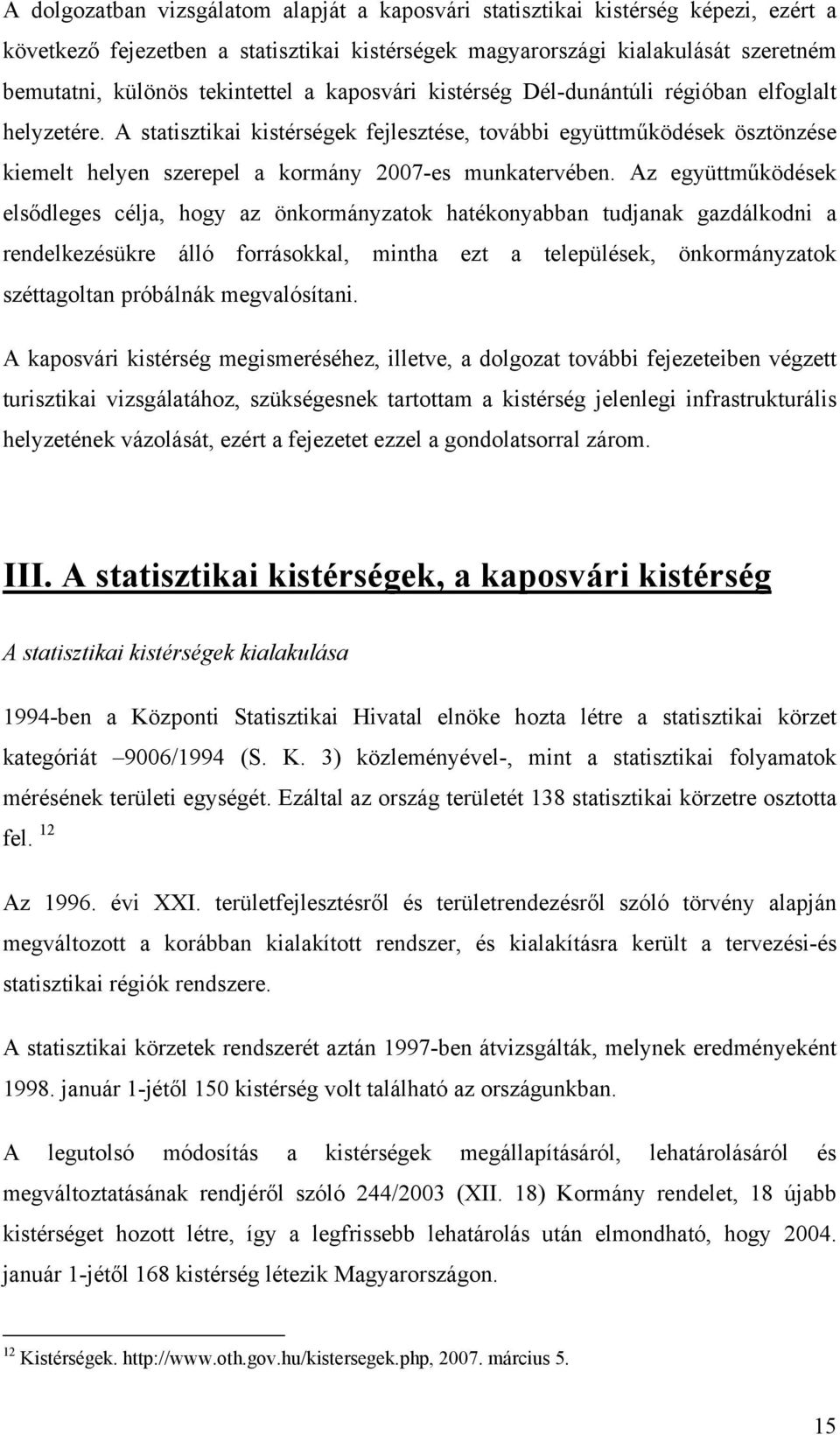 A dolgozatban vizsgálatom alapját a kaposvári statisztikai kistérség képezi, ezért a következő fejezetben a statisztikai kistérségek magyarországi kialakulását szeretném bemutatni, különös tekintettel a kaposvári kistérség Dél-dunántúli régióban elfoglalt helyzetére. A statisztikai kistérségek fejlesztése, további együttműködések ösztönzése kiemelt helyen szerepel a kormány 2007-es munkatervében. Az együttműködések elsődleges célja, hogy az önkormányzatok hatékonyabban tudjanak gazdálkodni a rendelkezésükre álló forrásokkal, mintha ezt a települések, önkormányzatok széttagoltan próbálnák megvalósítani.

A kaposvári kistérség megismeréséhez, illetve, a dolgozat további fejezeteiben végzett turisztikai vizsgálatához, szükségesnek tartottam a kistérség jelenlegi infrastrukturális helyzetének vázolását, ezért a fejezetet ezzel a gondolatsorral zárom.

III. A statisztikai kistérségek, a kaposvári kistérség

A statisztikai kistérségek kialakulása

1994-ben a Központi Statisztikai Hivatal elnöke hozta létre a statisztikai körzet kategóriát –9006/1994 (S. K. 3) közleményével-, mint a statisztikai folyamatok mérésének területi egységét. Ezáltal az ország területét 138 statisztikai körzetre osztotta fel. $^{12}$

Az 1996. évi XXI. területfejlesztésről és területrendezésről szóló törvény alapján megváltozott a korábban kialakított rendszer, és kialakításra került a tervezési-és statisztikai régiók rendszere.

A statisztikai körzetek rendszerét aztán 1997-ben átvizsgálták, melynek eredményeként 1998. január 1-jétől 150 kistérség volt található az országunkban.

A legutolsó módosítás a kistérségek megállapításáról, lehatárolásáról és megváltoztatásának rendjéről szóló 244/2003 (XII. 18) Kormány rendelet, 18 újabb kistérséget hozott létre, így a legfrissebb lehatárolás után elmondható, hogy 2004. január 1-jétől 168 kistérség létezik Magyarországon.

$^{12}$ Kistérségek. http://www.oth.gov.hu/kistersegek.php, 2007. március 5.

15